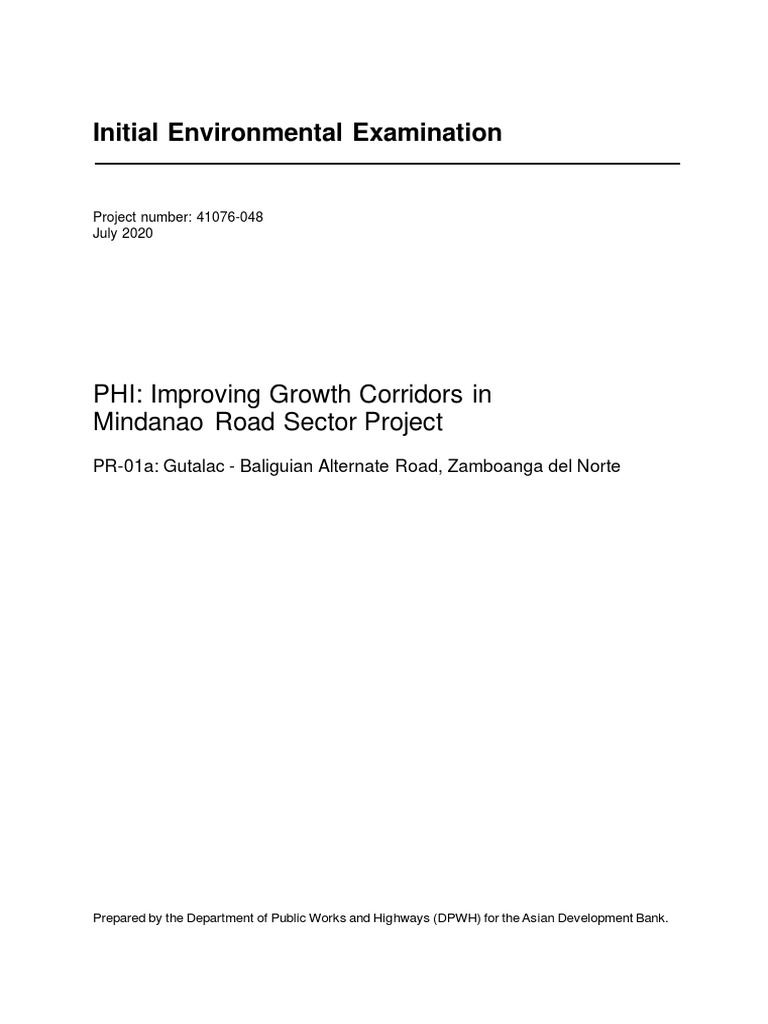 Initial Environmental Examination

Project number: 41076-048
July 2020

PHI: Improving Growth Corridors in Mindanao Road Sector Project

PR-01a: Gutalac - Baliguian Alternate Road, Zamboanga del Norte

Prepared by the Department of Public Works and Highways (DPWH) for the Asian Development Bank.